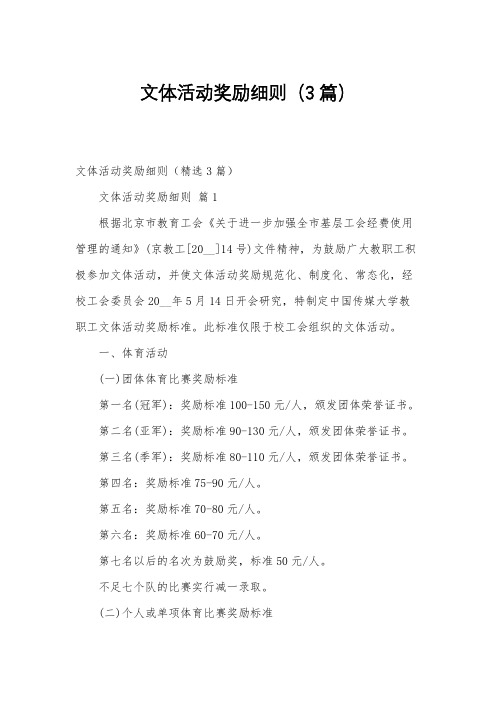 文体活动奖励细则（3篇）

文体活动奖励细则（精选3篇）

文体活动奖励细则 篇1

根据北京市教育工会《关于进一步加强全市基层工会经费使用管理的通知》(京教工[20__]14号)文件精神，为鼓励广大教职工积极参加文体活动，并使文体活动奖励规范化、制度化、常态化，经校工会委员会20__年5月14日开会研究，特制定中国传媒大学教职工文体活动奖励标准。此标准仅限于校工会组织的文体活动。

一、体育活动

(一)团体体育比赛奖励标准

第一名(冠军)：奖励标准100-150元/人，颁发团体荣誉证书。

第二名(亚军)：奖励标准90-130元/人，颁发团体荣誉证书。

第三名(季军)：奖励标准80-110元/人，颁发团体荣誉证书。

第四名：奖励标准75-90元/人。

第五名：奖励标准70-80元/人。

第六名：奖励标准60-70元/人。

第七名以后的名次为鼓励奖，标准50元/人。

不足七个队的比赛实行减一录取。

(二)个人或单项体育比赛奖励标准